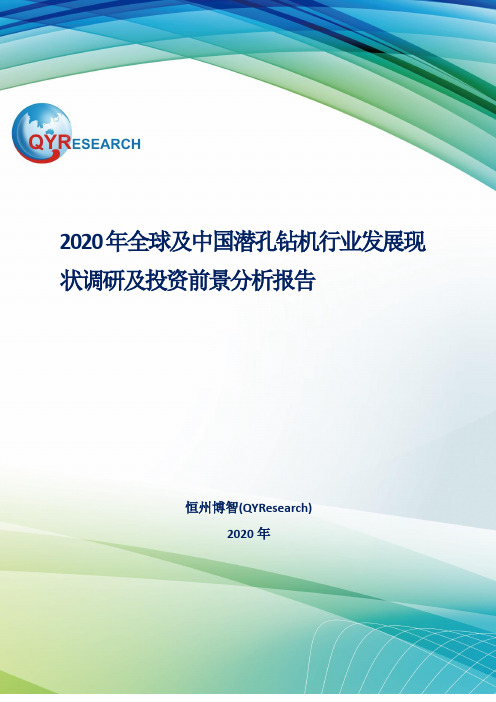 QYRESEARCH

2020年全球及中国潜孔钻机行业发展现状调研及投资前景分析报告

恒州博智(QYResearch)

2020 年